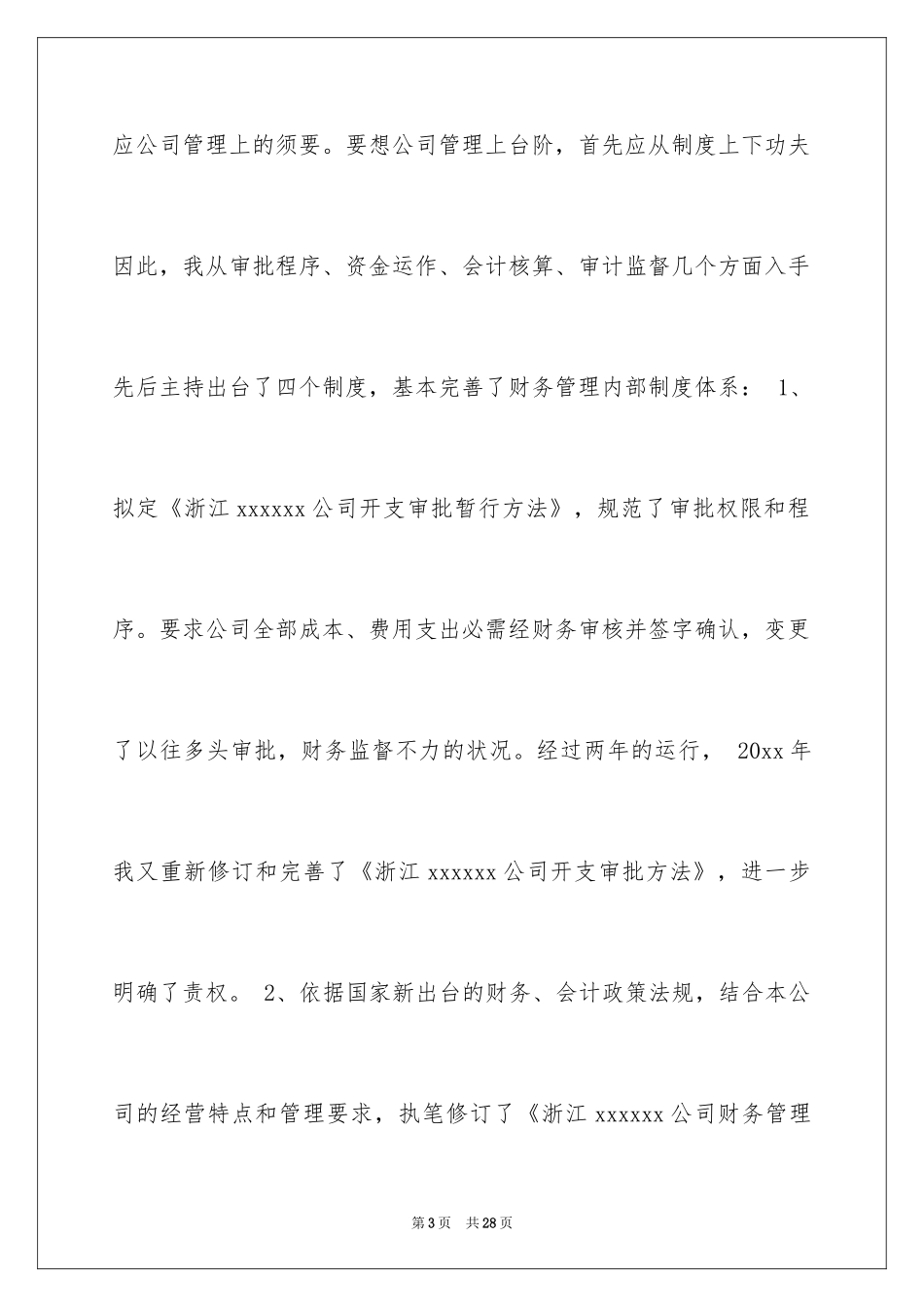 应公司管理上的须要。要想公司管理上台阶，首先应从制度上下功夫因此，我从审批程序、资金运作、会计核算、审计监督几个方面入手先后主持出台了四个制度，基本完善了财务管理内部制度体系： 1、拟定《浙江 xxxxxx 公司开支审批暂行方法》，规范了审批权限和程序。要求公司全部成本、费用支出必需经财务审核并签字确认，变更了以往多头审批，财务监督不力的状况。经过两年的运行， 20xx 年我又重新修订和完善了《浙江 xxxxxx 公司开支审批方法》，进一步明确了责权。 2、依据国家新出台的财务、会计政策法规，结合本公司的经营特点和管理要求，执笔修订了《浙江 xxxxxx 公司财务管理

第 3 页　共 28 页